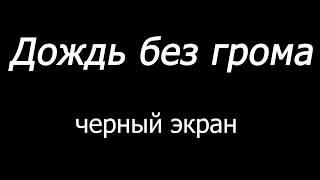 Дождь без грома

черный экран